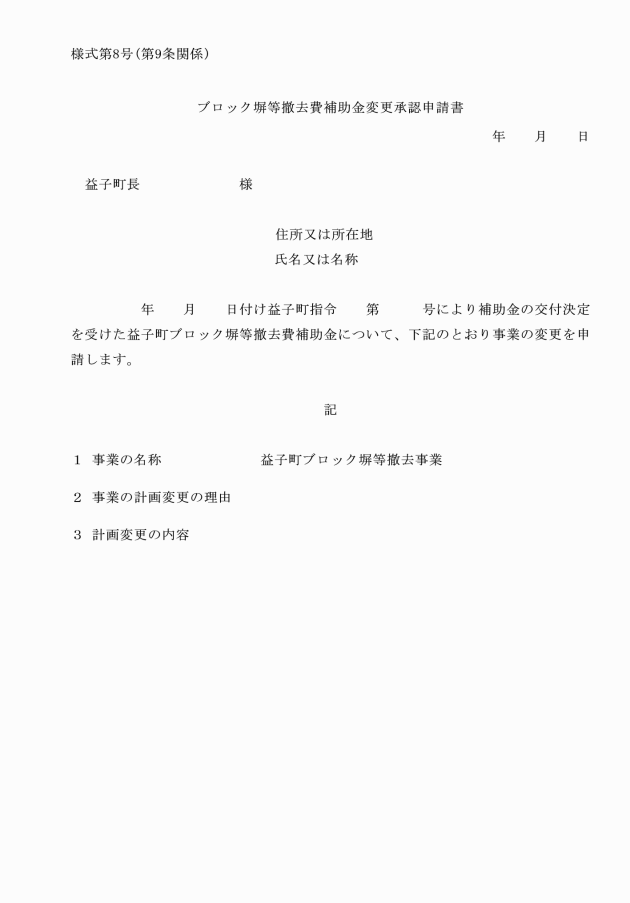 様式第8号(第9条関係)

ブロック塀等撤去費補助金変更承認申請書

年　　月　　日

益子町長　　　　　　　様

住所又は所在地
氏名又は名称

年　　月　　日付け益子町指令　　第　　　号により補助金の交付決定を受けた益子町ブロック塀等撤去費補助金について、下記のとおり事業の変更を申請します。

記

1　事業の名称　　　　　　　益子町ブロック塀等撤去事業

2　事業の計画変更の理由

3　計画変更の内容